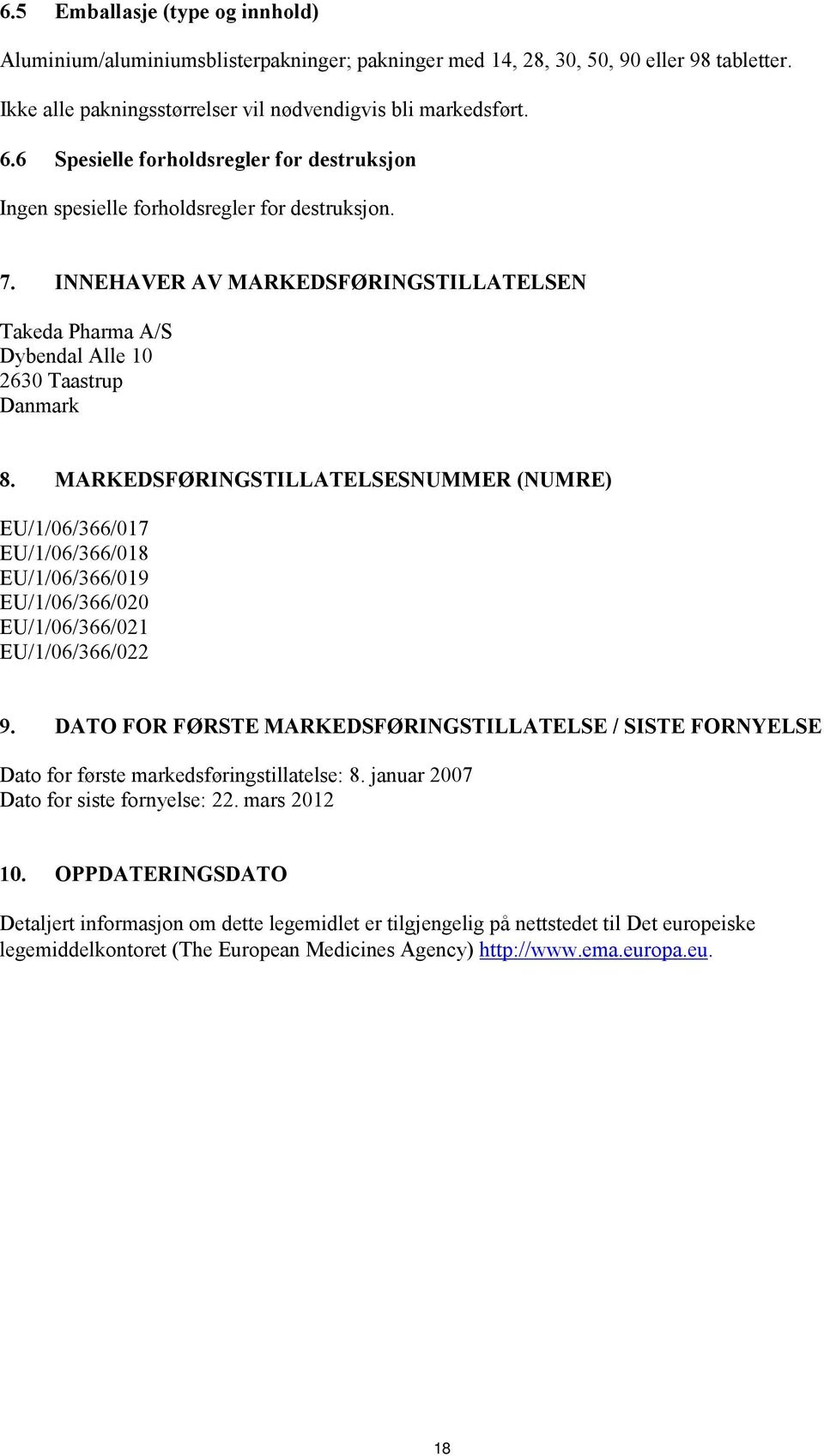 6.5 Emballasje (type og innhold)

Aluminium/aluminiumsblisterpakninger; pakninger med 14, 28, 30, 50, 90 eller 98 tabletter. Ikke alle pakningsstørrelser vil nødvendigvis bli markedsført.

6.6 Spesielle forholdsregler for destruksjon

Ingen spesielle forholdsregler for destruksjon.

7. INNEHAVER AV MARKEDSFØRINGSTILLATELSEN

Takeda Pharma A/S
Dybendal Alle 10
2630 Taastrup
Danmark

8. MARKEDSFØRINGSTILLATELSESNUMMER (NUMRE)

EU/1/06/366/017
EU/1/06/366/018
EU/1/06/366/019
EU/1/06/366/020
EU/1/06/366/021
EU/1/06/366/022

9. DATO FOR FØRSTE MARKEDSFØRINGSTILLATELSE / SISTE FORNYELSE

Dato for første markedsføringstillatelse: 8. januar 2007
Dato for siste fornyelse: 22. mars 2012

10. OPPDATERINGSDATO

Detaljert informasjon om dette legemidlet er tilgjengelig på nettstedet til Det europeiske legemiddelkontoret (The European Medicines Agency) http://www.ema.europa.eu.

18